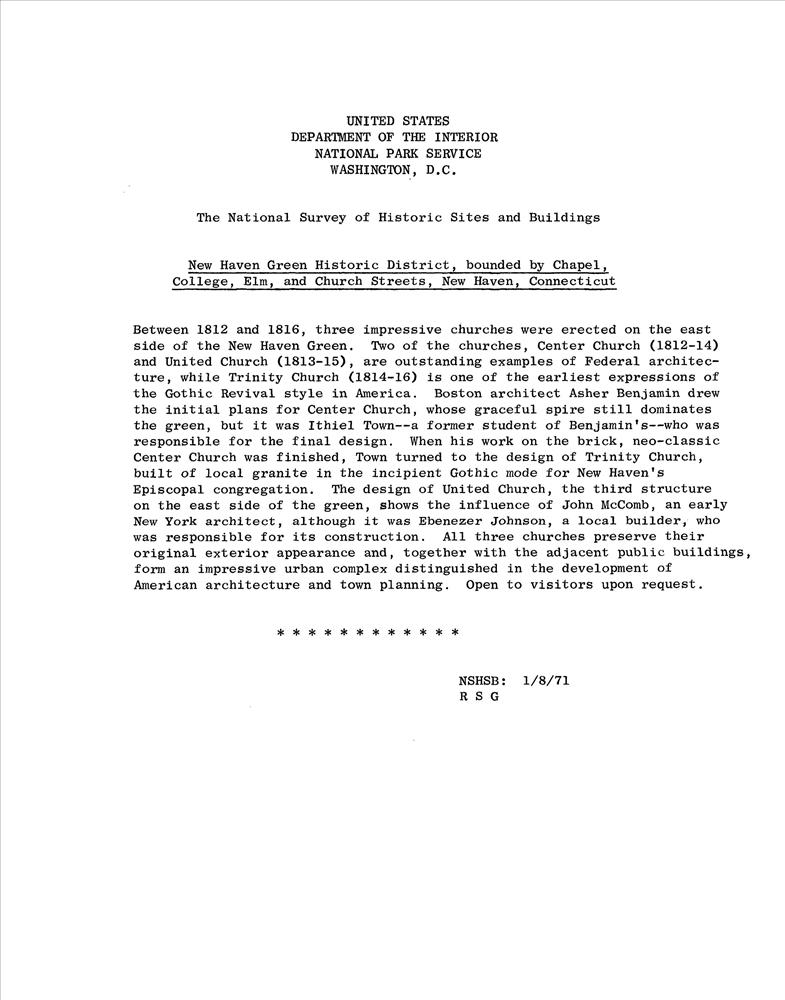 UNITED STATES
DEPARTMENT OF THE INTERIOR
NATIONAL PARK SERVICE
WASHINGTON, D.C.

The National Survey of Historic Sites and Buildings

New Haven Green Historic District, bounded by Chapel, College, Elm, and Church Streets, New Haven, Connecticut

Between 1812 and 1816, three impressive churches were erected on the east side of the New Haven Green. Two of the churches, Center Church (1812-14) and United Church (1813-15), are outstanding examples of Federal architecture, while Trinity Church (1814-16) is one of the earliest expressions of the Gothic Revival style in America. Boston architect Asher Benjamin drew the initial plans for Center Church, whose graceful spire still dominates the green, but it was Ithiel Town--a former student of Benjamin's--who was responsible for the final design. When his work on the brick, neo-classic Center Church was finished, Town turned to the design of Trinity Church, built of local granite in the incipient Gothic mode for New Haven's Episcopal congregation. The design of United Church, the third structure on the east side of the green, shows the influence of John McComb, an early New York architect, although it was Ebenezer Johnson, a local builder, who was responsible for its construction. All three churches preserve their original exterior appearance and, together with the adjacent public buildings, form an impressive urban complex distinguished in the development of American architecture and town planning. Open to visitors upon request.

* * * * * * * * * * * *

NSHSB: 1/8/71
R S G